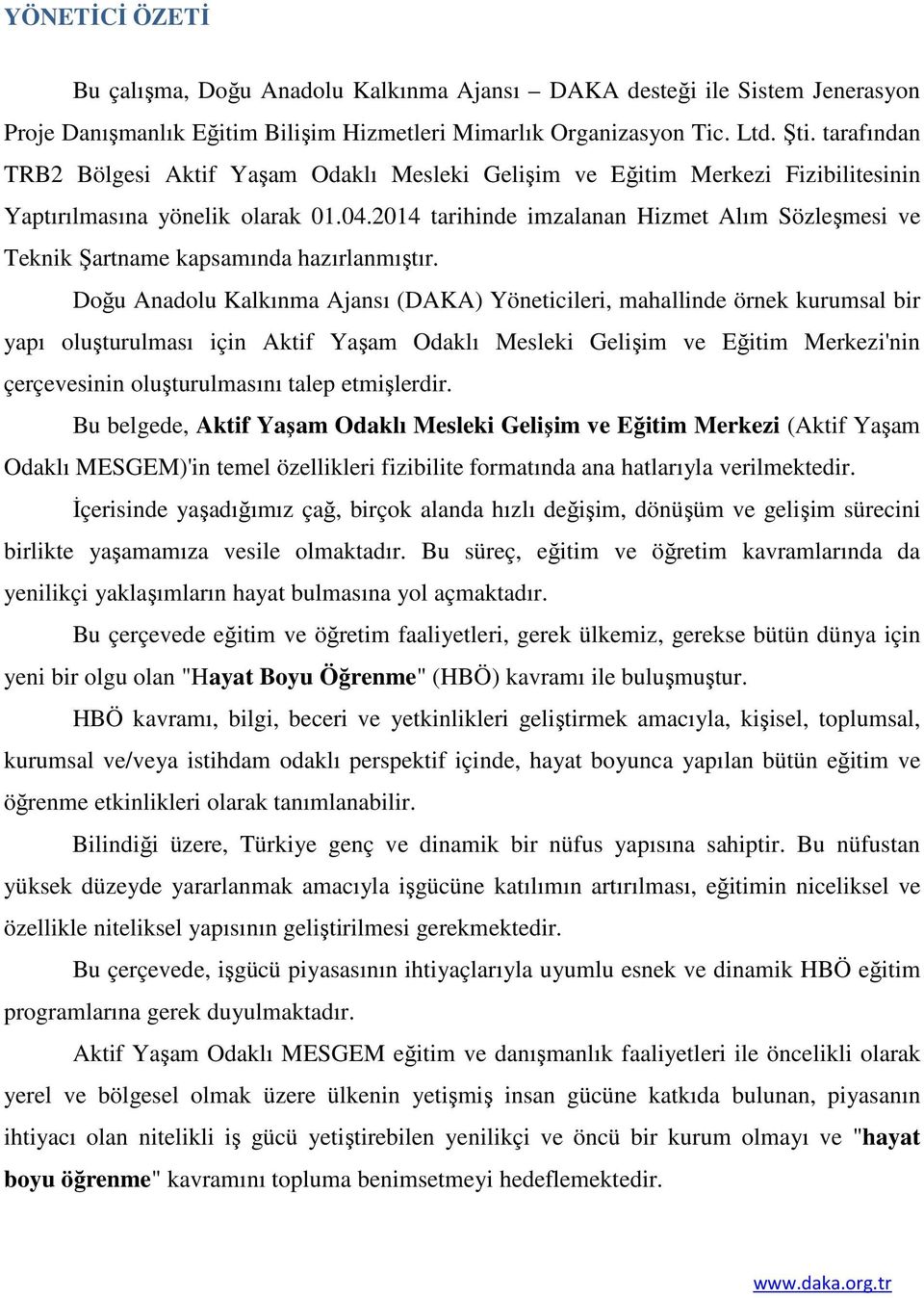 YÖNETİCİ ÖZETİ

Bu çalışma, Doğu Anadolu Kalkınma Ajansı – DAKA desteği ile Sistem Jenerasyon Proje Danışmanlık Eğitim Bilişim Hizmetleri Mimarlık Organizasyon Tic. Ltd. Şti. tarafından TRB2 Bölgesi Aktif Yaşam Odaklı Mesleki Gelişim ve Eğitim Merkezi Fizibilitesinin Yaptırılmasına yönelik olarak 01.04.2014 tarihinde imzalanan Hizmet Alım Sözleşmesi ve Teknik Şartname kapsamında hazırlanmıştır.

Doğu Anadolu Kalkınma Ajansı (DAKA) Yöneticileri, mahallinde örnek kurumsal bir yapı oluşturulması için Aktif Yaşam Odaklı Mesleki Gelişim ve Eğitim Merkezi'nin çerçevesinin oluşturulmasını talep etmişlerdir.

Bu belgede, Aktif Yaşam Odaklı Mesleki Gelişim ve Eğitim Merkezi (Aktif Yaşam Odaklı MESGEM)'in temel özellikleri fizibilite formatında ana hatlarıyla verilmektedir.

İçerisinde yaşadığımız çağ, birçok alanda hızlı değişim, dönüşüm ve gelişim sürecini birlikte yaşamamıza vesile olmaktadır. Bu süreç, eğitim ve öğretim kavramlarında da yenilikçi yaklaşımların hayat bulmasına yol açmaktadır.

Bu çerçevede eğitim ve öğretim faaliyetleri, gerek ülkemiz, gerekse bütün dünya için yeni bir olgu olan "Hayat Boyu Öğrenme" (HBÖ) kavramı ile buluşmuştur.

HBÖ kavramı, bilgi, beceri ve yetkinlikleri geliştirmek amacıyla, kişisel, toplumsal, kurumsal ve/veya istihdam odaklı perspektif içinde, hayat boyunca yapılan bütün eğitim ve öğrenme etkinlikleri olarak tanımlanabilir.

Bilindiği üzere, Türkiye genç ve dinamik bir nüfus yapısına sahiptir. Bu nüfustan yüksek düzeyde yararlanmak amacıyla işgücüne katılımın artırılması, eğitimin niceliksel ve özellikle niteliksel yapısının geliştirilmesi gerekmektedir.

Bu çerçevede, işgücü piyasasının ihtiyaçlarıyla uyumlu esnek ve dinamik HBÖ eğitim programlarına gerek duyulmaktadır.

Aktif Yaşam Odaklı MESGEM eğitim ve danışmanlık faaliyetleri ile öncelikli olarak yerel ve bölgesel olmak üzere ülkenin yetişmiş insan gücüne katkıda bulunan, piyasanın ihtiyacı olan nitelikli iş gücü yetiştirebilen yenilikçi ve öncü bir kurum olmayı ve "hayat boyu öğrenme" kavramını topluma benimsetmeyi hedeflemektedir.

www.daka.org.tr